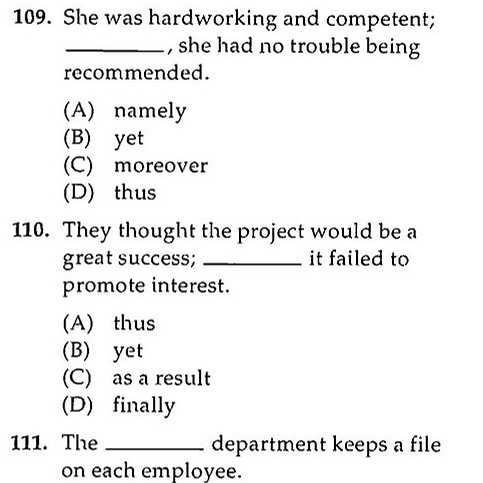 109. She was hardworking and competent; ________, she had no trouble being recommended.

(A) namely
(B) yet
(C) moreover
(D) thus

110. They thought the project would be a great success; ________ it failed to promote interest.

(A) thus
(B) yet
(C) as a result
(D) finally

111. The ________ department keeps a file on each employee.